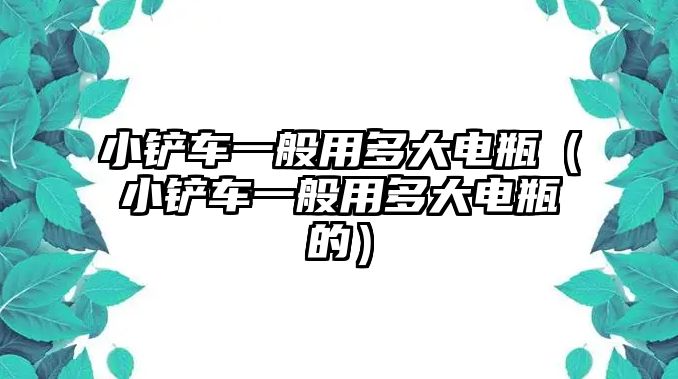 小铲车一般用多大电瓶（小铲车一般用多大电瓶的）